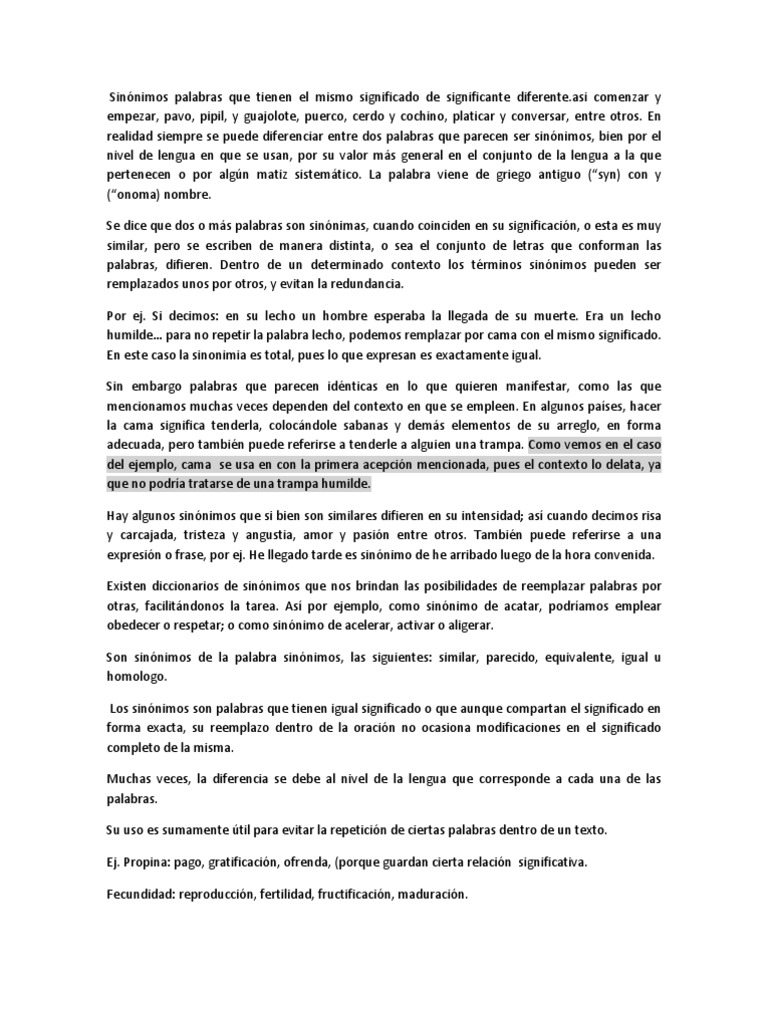 Sinónimos palabras que tienen el mismo significado de significante diferente.asi comenzar y empezar, pavo, pipil, y guajolote, puerco, cerdo y cochino, platicar y conversar, entre otros. En realidad siempre se puede diferenciar entre dos palabras que parecen ser sinónimos, bien por el nivel de lengua en que se usan, por su valor más general en el conjunto de la lengua a la que pertenecen o por algún matiz sistemático. La palabra viene de griego antiguo ("syn) con y ("onoma) nombre.

Se dice que dos o más palabras son sinónimas, cuando coinciden en su significación, o esta es muy similar, pero se escriben de manera distinta, o sea el conjunto de letras que conforman las palabras, difieren. Dentro de un determinado contexto los términos sinónimos pueden ser remplazados unos por otros, y evitan la redundancia.

Por ej. Si decimos: en su lecho un hombre esperaba la llegada de su muerte. Era un lecho humilde... para no repetir la palabra lecho, podemos remplazar por cama con el mismo significado. En este caso la sinonimia es total, pues lo que expresan es exactamente igual.

Sin embargo palabras que parecen idénticas en lo que quieren manifestar, como las que mencionamos muchas veces dependen del contexto en que se empleen. En algunos países, hacer la cama significa tenderla, colocándole sabanas y demás elementos de su arreglo, en forma adecuada, pero también puede referirse a tenderle a alguien una trampa. Como vemos en el caso del ejemplo, cama se usa en con la primera acepción mencionada, pues el contexto lo delata, ya que no podría tratarse de una trampa humilde.

Hay algunos sinónimos que si bien son similares difieren en su intensidad; así cuando decimos risa y carcajada, tristeza y angustia, amor y pasión entre otros. También puede referirse a una expresión o frase, por ej. He llegado tarde es sinónimo de he arribado luego de la hora convenida.

Existen diccionarios de sinónimos que nos brindan las posibilidades de reemplazar palabras por otras, facilitándonos la tarea. Así por ejemplo, como sinónimo de acatar, podríamos emplear obedecer o respetar; o como sinónimo de acelerar, activar o aligerar.

Son sinónimos de la palabra sinónimos, las siguientes: similar, parecido, equivalente, igual u homologo.

Los sinónimos son palabras que tienen igual significado o que aunque compartan el significado en forma exacta, su reemplazo dentro de la oración no ocasiona modificaciones en el significado completo de la misma.

Muchas veces, la diferencia se debe al nivel de la lengua que corresponde a cada una de las palabras.

Su uso es sumamente útil para evitar la repetición de ciertas palabras dentro de un texto.

Ej. Propina: pago, gratificación, ofrenda, (porque guardan cierta relación significativa.

Fecundidad: reproducción, fertilidad, fructificación, maduración.